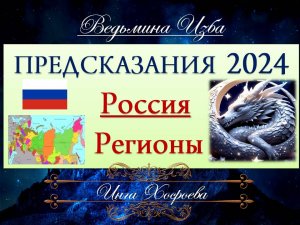 Ведьмина Изба

ПРЕДСКАЗАНИЯ 2024

Россия

Регионы

Инга Хосроева